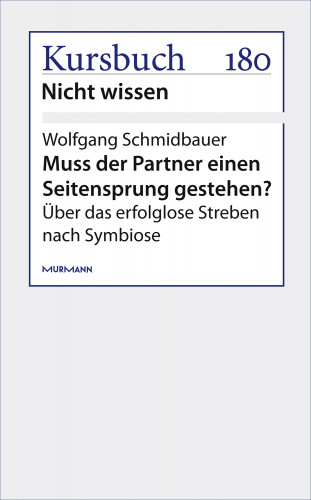 Kursbuch 180
Nicht wissen

Wolfgang Schmidbauer
Muss der Partner einen Seitensprung gestehen?
Über das erfolglose Streben nach Symbiose

MURMANN